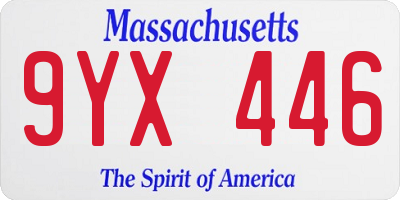 Massachusetts

9YX 446

The Spirit of America